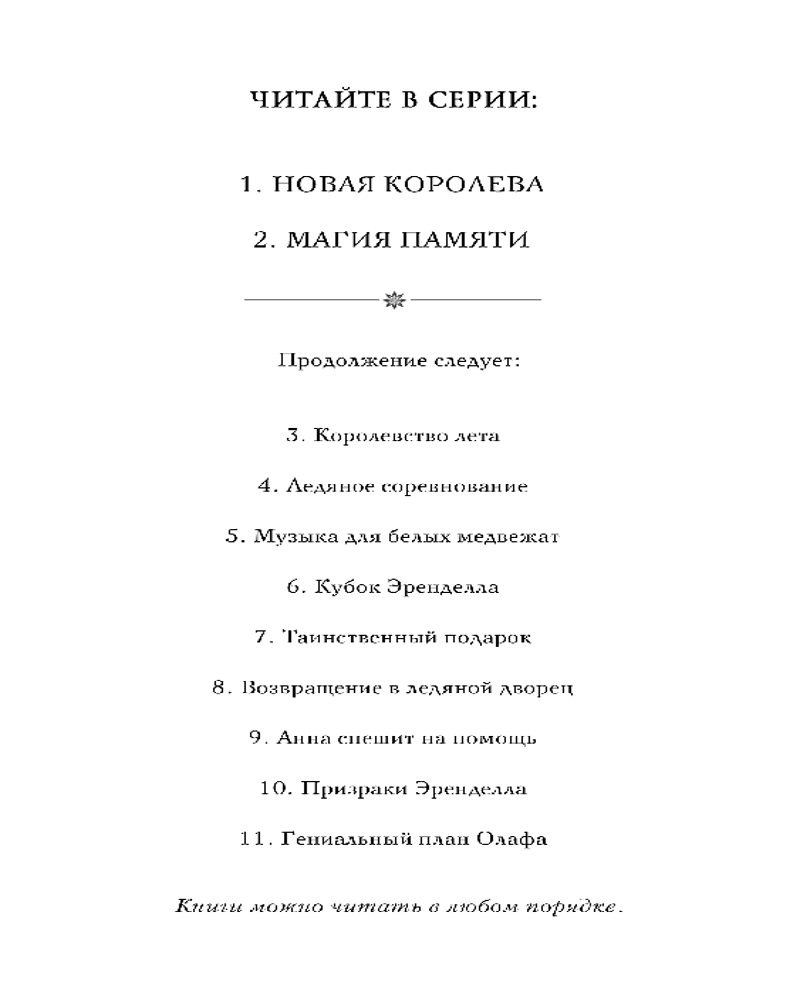 ЧИТАЙТЕ В СЕРИИ:

1. НОВАЯ КОРОЛЕВА

2. МАГИЯ ПАМЯТИ

Продолжение следует:

3. Королевство лета

4. Ледяное соревнование

5. Музыка для белых медвежат

6. Кубок Эренделла

7. Таинственный подарок

8. Возвращение в ледяной дворец

9. Анна спешит на помощь

10. Призраки Эренделла

11. Гениальный план Олафа

Книги можно читать в любом порядке.